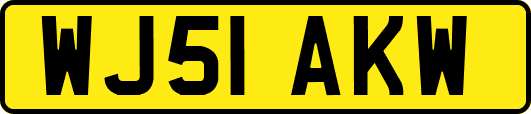 WJ51 AKW